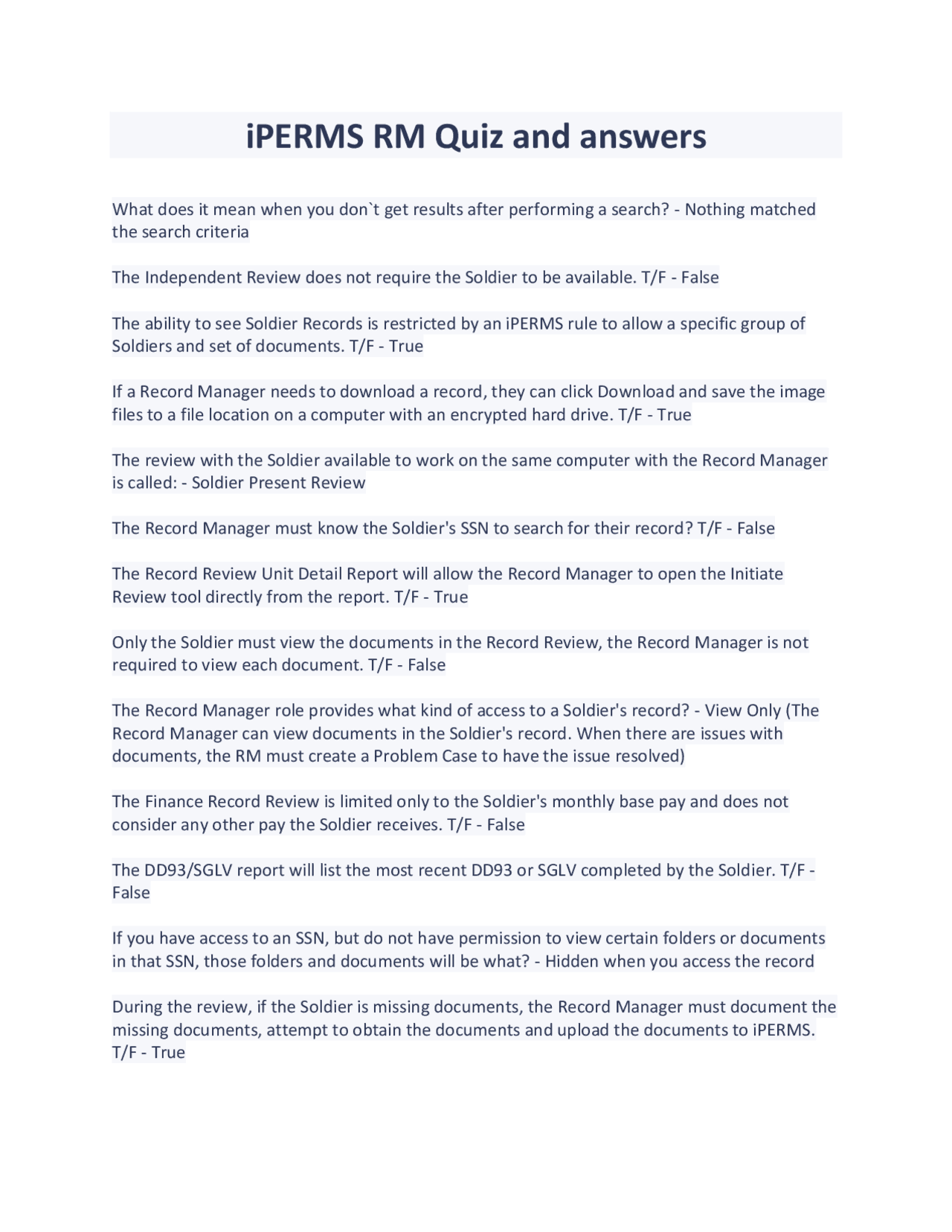 iPERMS RM Quiz and answers

What does it mean when you don`t get results after performing a search? - Nothing matched the search criteria

The Independent Review does not require the Soldier to be available. T/F - False

The ability to see Soldier Records is restricted by an iPERMS rule to allow a specific group of Soldiers and set of documents. T/F - True

If a Record Manager needs to download a record, they can click Download and save the image files to a file location on a computer with an encrypted hard drive. T/F - True

The review with the Soldier available to work on the same computer with the Record Manager is called: - Soldier Present Review

The Record Manager must know the Soldier's SSN to search for their record? T/F - False

The Record Review Unit Detail Report will allow the Record Manager to open the Initiate Review tool directly from the report. T/F - True

Only the Soldier must view the documents in the Record Review, the Record Manager is not required to view each document. T/F - False

The Record Manager role provides what kind of access to a Soldier's record? - View Only (The Record Manager can view documents in the Soldier's record. When there are issues with documents, the RM must create a Problem Case to have the issue resolved)

The Finance Record Review is limited only to the Soldier's monthly base pay and does not consider any other pay the Soldier receives. T/F - False

The DD93/SGLV report will list the most recent DD93 or SGLV completed by the Soldier. T/F - False

If you have access to an SSN, but do not have permission to view certain folders or documents in that SSN, those folders and documents will be what? - Hidden when you access the record

During the review, if the Soldier is missing documents, the Record Manager must document the missing documents, attempt to obtain the documents and upload the documents to iPERMS. T/F - True